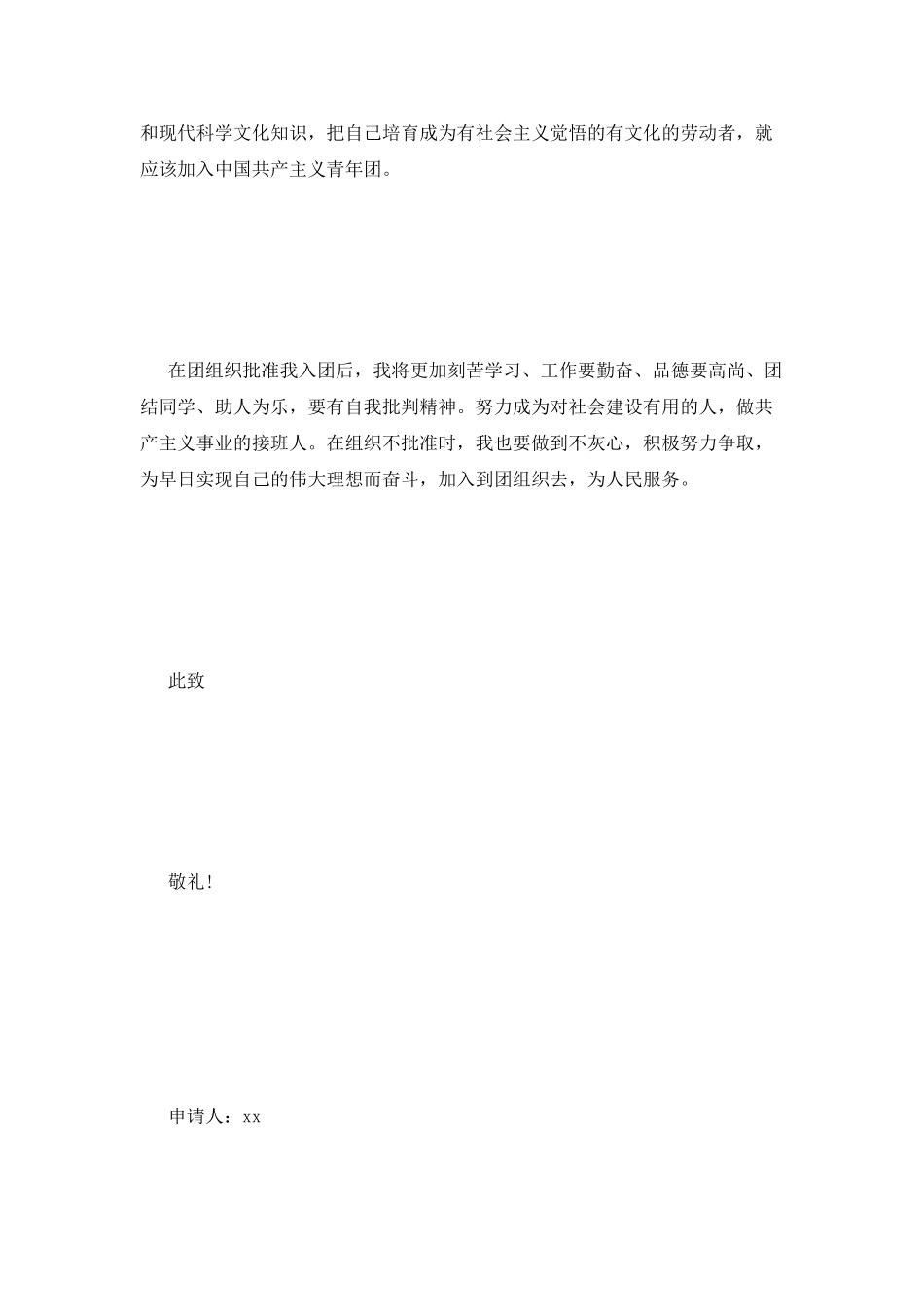 和现代科学文化知识，把自己培育成为有社会主义觉悟的有文化的劳动者，就应该加入中国共产主义青年团。

在团组织批准我入团后，我将更加刻苦学习、工作要勤奋、品德要高尚、团结同学、助人为乐，要有自我批判精神。努力成为对社会建设有用的人，做共产主义事业的接班人。在组织不批准时，我也要做到不灰心，积极努力争取，为早日实现自己的伟大理想而奋斗，加入到团组织去，为人民服务。

此致

敬礼！

申请人：xx